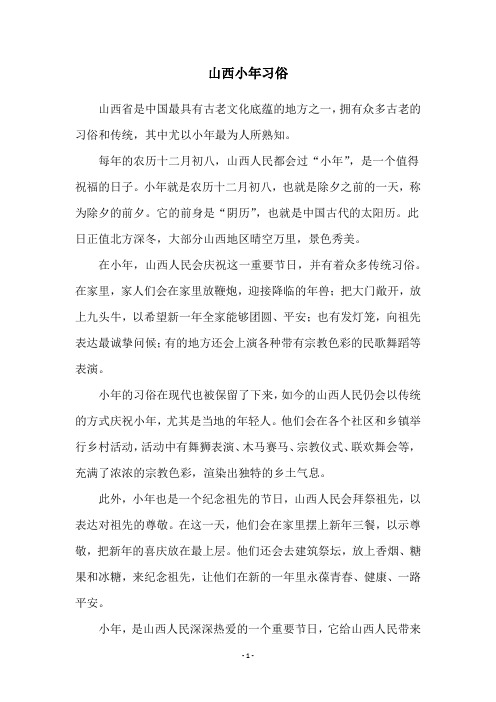 山西小年习俗

山西省是中国最具有古老文化底蕴的地方之一，拥有众多古老的习俗和传统，其中尤以小年最为人所熟知。

每年的农历十二月初八，山西人民都会过“小年”，是一个值得祝福的日子。小年就是农历十二月初八，也就是除夕之前的一天，称为除夕的前夕。它的前身是“阴历”，也就是中国古代的太阳历。此日正值北方深冬，大部分山西地区晴空万里，景色秀美。

在小年，山西人民会庆祝这一重要节日，并有着众多传统习俗。在家里，家人们会在家里放鞭炮，迎接降临的年兽；把大门敞开，放上九头牛，以希望新一年全家能够团圆、平安；也有发灯笼，向祖先表达最诚挚问候；有的地方还会上演各种带有宗教色彩的民歌舞蹈等表演。

小年的习俗在现代也被保留了下来，如今的山西人民仍会以传统的方式庆祝小年，尤其是当地的年轻人。他们会在各个社区和乡镇举行乡村活动，活动中有舞狮表演、木马赛马、宗教仪式、联欢舞会等，充满了浓浓的宗教色彩，渲染出独特的乡土气息。

此外，小年也是一个纪念祖先的节日，山西人民会拜祭祖先，以表达对祖先的尊敬。在这一天，他们会在家里摆上新年三餐，以示尊敬，把新年的喜庆放在最上层。他们还会去建筑祭坛，放上香烟、糖果和冰糖，来纪念祖先，让他们在新的一年里永葆青春、健康、一路平安。

小年，是山西人民深深热爱的一个重要节日，它给山西人民带来

- 1 -